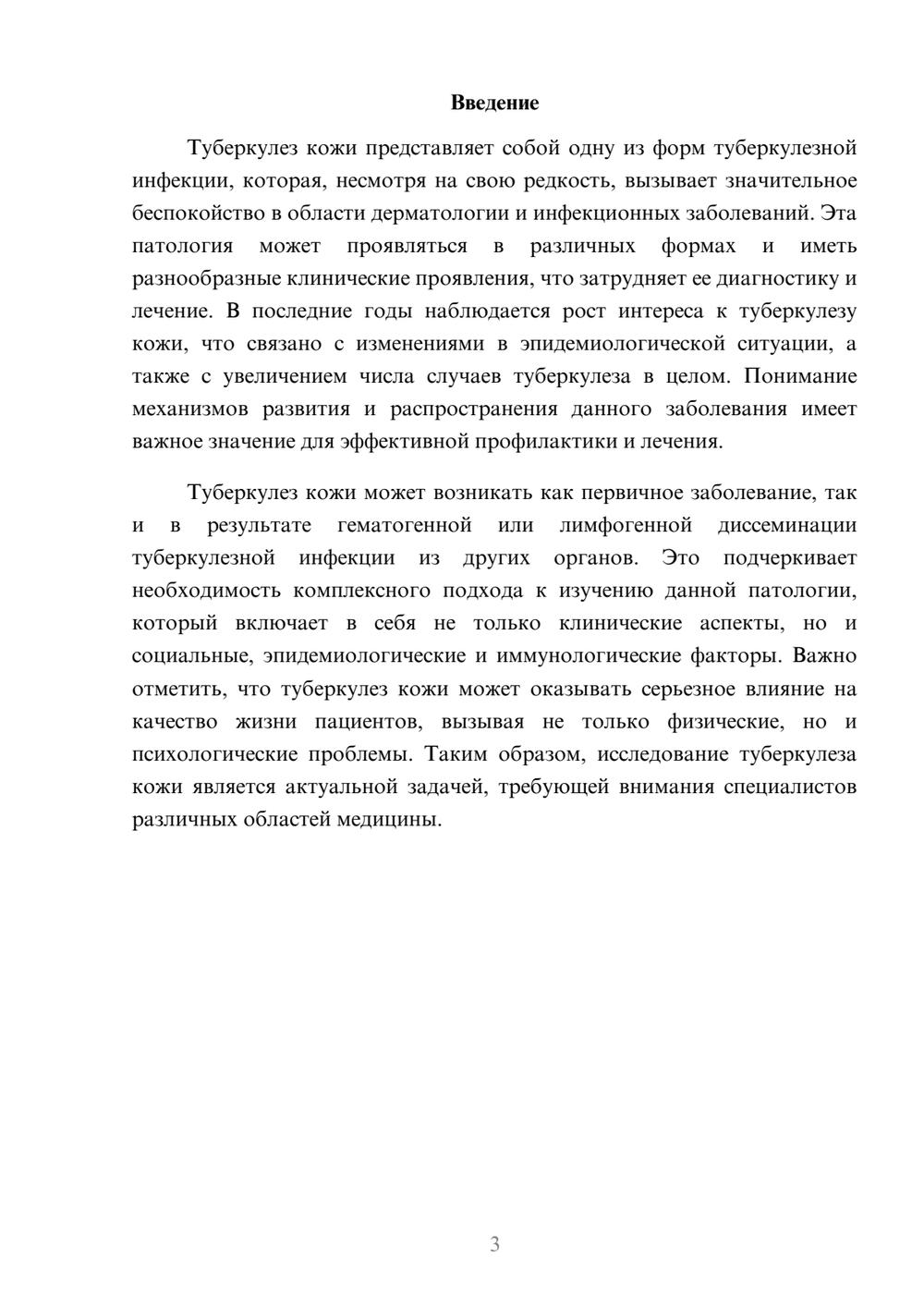 Введение

Туберкулез кожи представляет собой одну из форм туберкулезной инфекции, которая, несмотря на свою редкость, вызывает значительное беспокойство в области дерматологии и инфекционных заболеваний. Эта патология может проявляться в различных формах и иметь разнообразные клинические проявления, что затрудняет ее диагностику и лечение. В последние годы наблюдается рост интереса к туберкулезу кожи, что связано с изменениями в эпидемиологической ситуации, а также с увеличением числа случаев туберкулеза в целом. Понимание механизмов развития и распространения данного заболевания имеет важное значение для эффективной профилактики и лечения.

Туберкулез кожи может возникать как первичное заболевание, так и в результате гематогенной или лимфогенной диссеминации туберкулезной инфекции из других органов. Это подчеркивает необходимость комплексного подхода к изучению данной патологии, который включает в себя не только клинические аспекты, но и социальные, эпидемиологические и иммунологические факторы. Важно отметить, что туберкулез кожи может оказывать серьезное влияние на качество жизни пациентов, вызывая не только физические, но и психологические проблемы. Таким образом, исследование туберкулеза кожи является актуальной задачей, требующей внимания специалистов различных областей медицины.

3